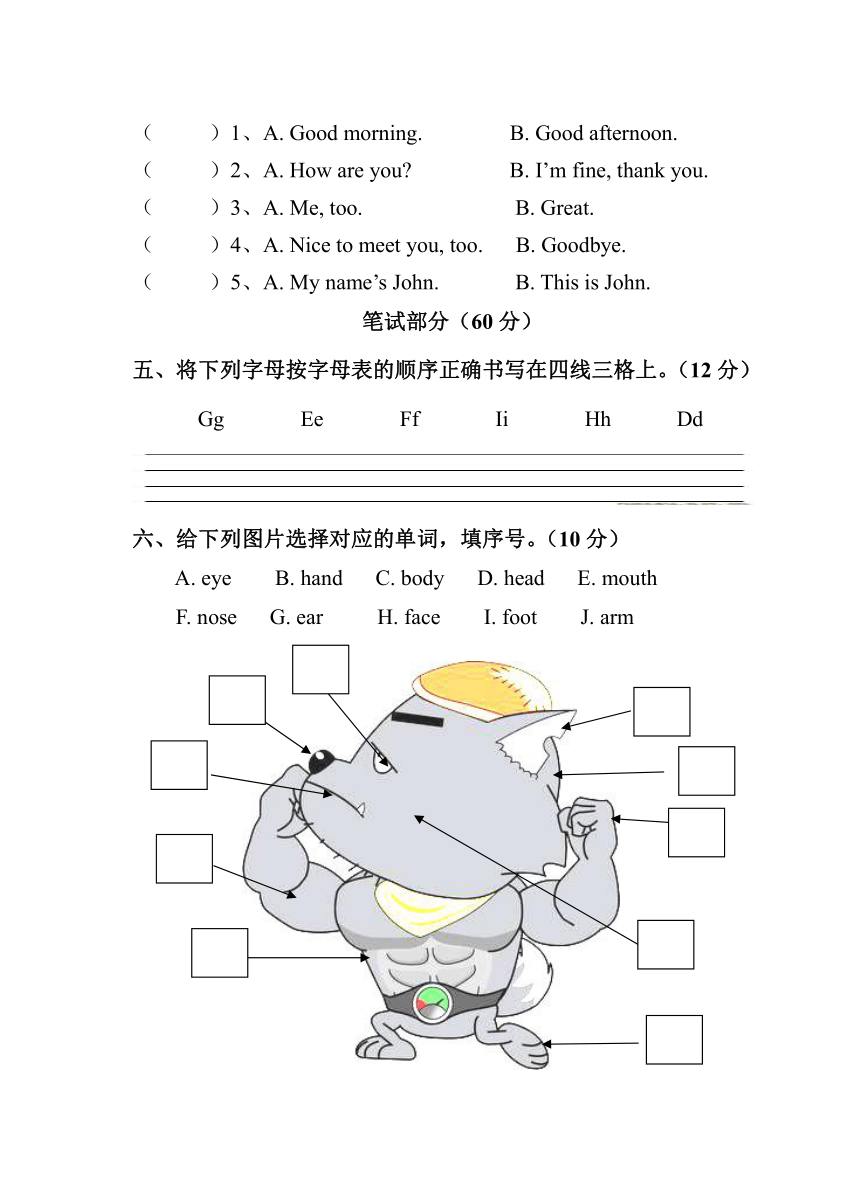 (　　)1、A. Good morning.　　　B. Good afternoon.
(　　)2、A. How are you?　　　B. I’m fine, thank you.
(　　)3、A. Me, too.　　　B. Great.
(　　)4、A. Nice to meet you, too.　　　B. Goodbye.
(　　)5、A. My name’s John.　　　B. This is John.

笔试部分（60 分）

五、将下列字母按字母表的顺序正确书写在四线三格上。（12 分）

Gg　　Ee　　Ff　　Ii　　Hh　　Dd

六、给下列图片选择对应的单词，填序号。（10 分）

A. eye　　B. hand　　C. body　　D. head　　E. mouth
F. nose　　G. ear　　H. face　　I. foot　　J. arm